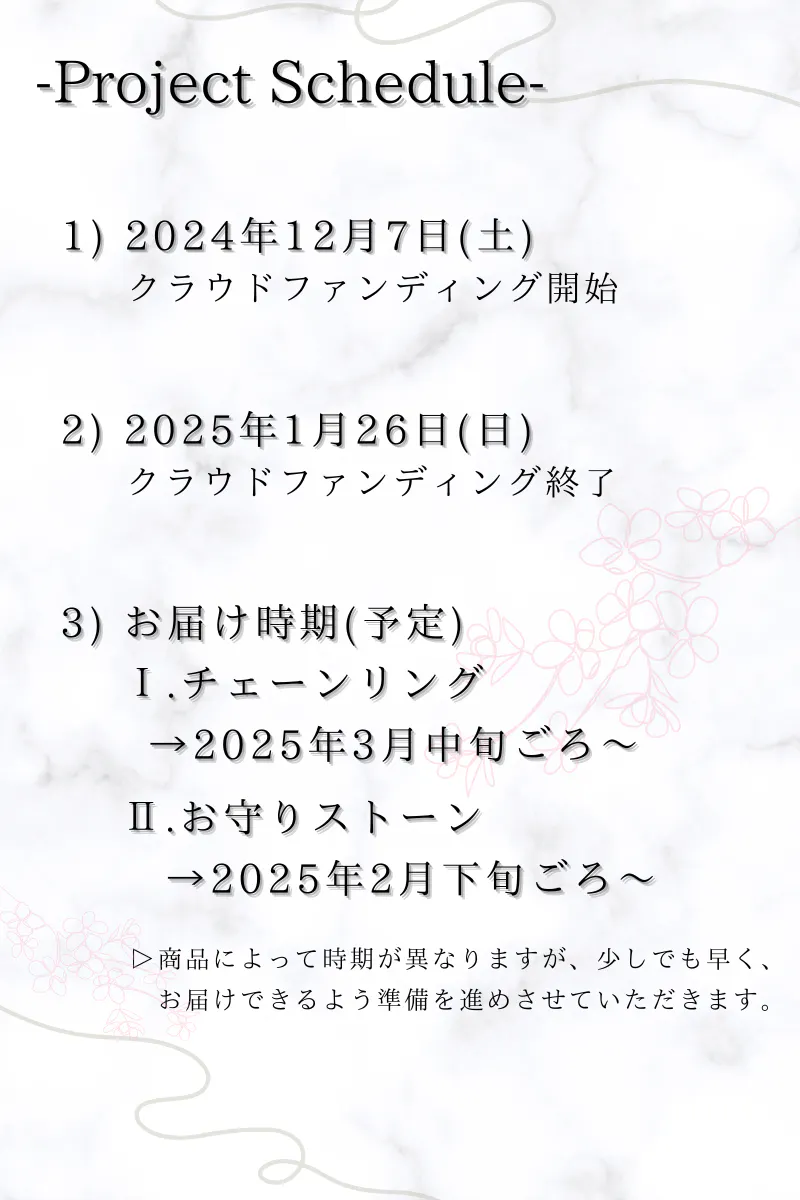 -Project Schedule-

1) 2024年12月7日(土)
クラウドファンディング開始

2) 2025年1月26日(日)
クラウドファンディング終了

3) お届け時期(予定)
Ⅰ.チェーンリング
→2025年3月中旬ごろ～
Ⅱ.お守りストーン
→2025年2月下旬ごろ～

▷商品によって時期が異なりますが、少しでも早く、お届けできるよう準備を進めさせていただきます。